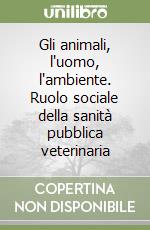 unilibro

Gli animali, l'uomo, l'ambiente. Ruolo sociale della sanità pubblica veterinaria

COPERTINA NON DISPONIBILE